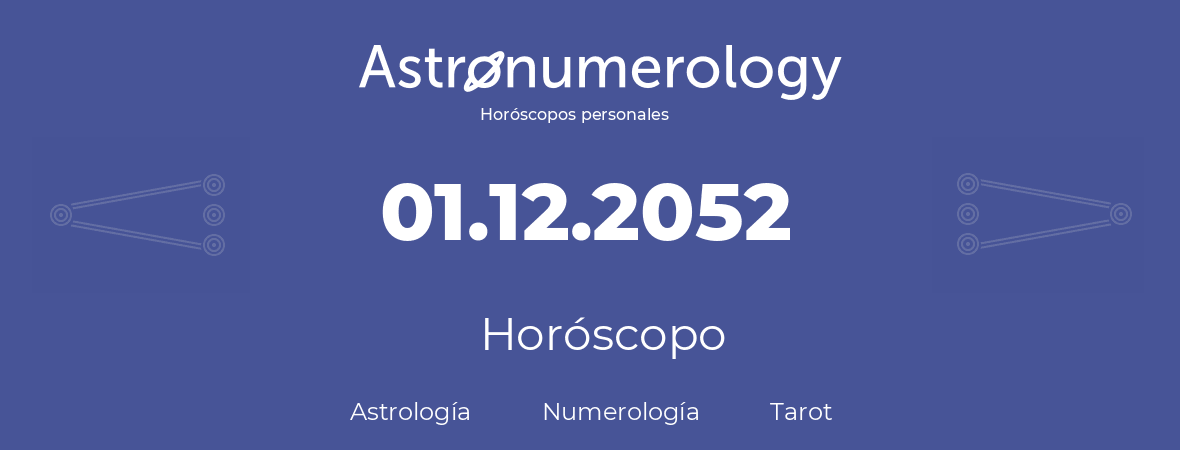 Astronumerology
Horóscopos personales

01.12.2052

Horóscopo

Astrología Numerología Tarot